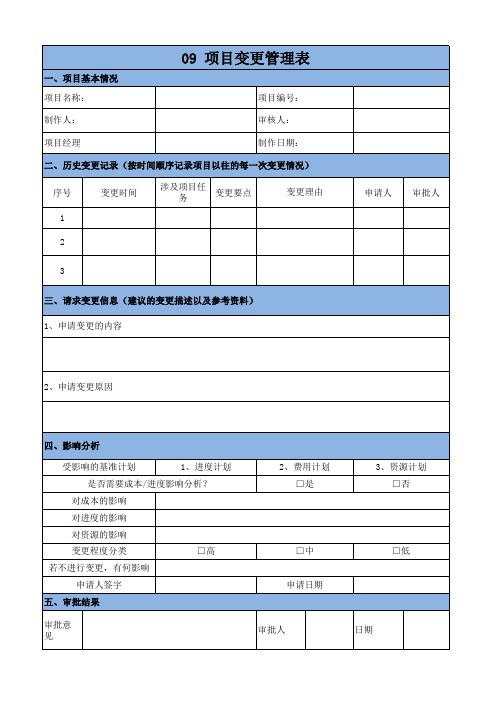 09 项目变更管理表

一、项目基本情况

| 项目名称: | | 项目编号: | |
|---|---|---|---|
| 制作人: | | 审核人: | |
| 项目经理 | | 制作日期: | |

二、历史变更记录(按时间顺序记录项目以往的每一次变更情况)

| 序号 | 变更时间 | 涉及项目任务 | 变更要点 | 变更理由 | 申请人 | 审批人 |
|---|---|---|---|---|---|---|
| 1 | | | | | | |
| 2 | | | | | | |
| 3 | | | | | | |

三、请求变更信息(建议的变更描述以及参考资料)

1、申请变更的内容

2、申请变更原因

四、影响分析

| 受影响的基准计划 | 1、进度计划 | 2、费用计划 | 3、资源计划 |
|---|---|---|---|
| 是否需要成本/进度影响分析? | | □是 | □否 |
| 对成本的影响 | | | |
| 对进度的影响 | | | |
| 对资源的影响 | | | |
| 变更程度分类 | □高 | □中 | □低 |
| 若不进行变更,有何影响 | | | |
| 申请人签字 | | 申请日期 | |

五、审批结果

| 审批意见 | | 审批人 | | 日期 | |
|---|---|---|---|---|---|